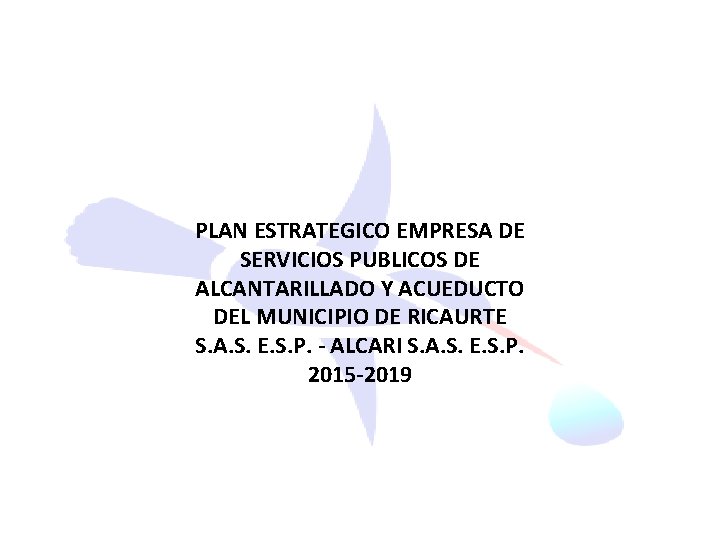 PLAN ESTRATEGICO EMPRESA DE SERVICIOS PUBLICOS DE ALCANTARILLADO Y ACUEDUCTO DEL MUNICIPIO DE RICAURTE S.A.S. E.S.P. - ALCARI S.A.S. E.S.P. 2015-2019